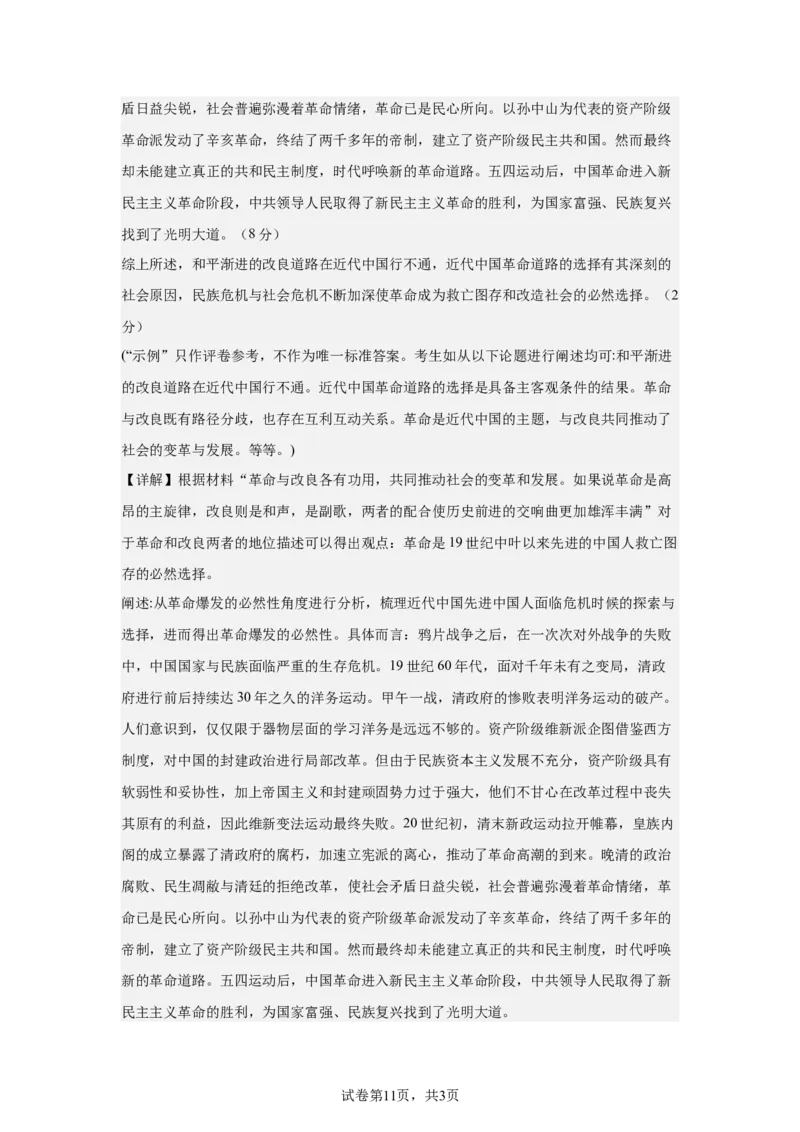 盾日益尖锐，社会普遍弥漫着革命情绪，革命已是民心所向。以孙中山为代表的资产阶级革命派发动了辛亥革命，终结了两千多年的帝制，建立了资产阶级民主共和国。然而最终却未能建立真正的共和民主制度，时代呼唤新的革命道路。五四运动后，中国革命进入新民主主义革命阶段，中共领导人民取得了新民主主义革命的胜利，为国家富强、民族复兴找到了光明大道。（8分）

综上所述，和平渐进的改良道路在近代中国行不通，近代中国革命道路的选择有其深刻的社会原因，民族危机与社会危机不断加深使革命成为救亡图存和改造社会的必然选择。（2分）

(“示例”只作评卷参考，不作为唯一标准答案。考生如从以下论题进行阐述均可:和平渐进的改良道路在近代中国行不通。近代中国革命道路的选择是具备主客观条件的结果。革命与改良既有路径分歧，也存在互利互动关系。革命是近代中国的主题，与改良共同推动了社会的变革与发展。等等。)

【详解】根据材料“革命与改良各有功用，共同推动社会的变革和发展。如果说革命是高昂的主旋律，改良则是和声，是副歌，两者的配合使历史前进的交响曲更加雄浑丰满”对于革命和改良两者的地位描述可以得出观点：革命是19世纪中叶以来先进的中国人救亡图存的必然选择。

阐述:从革命爆发的必然性角度进行分析，梳理近代中国先进中国人面临危机时候的探索与选择，进而得出革命爆发的必然性。具体而言：鸦片战争之后，在一次次对外战争的失败中，中国国家与民族面临严重的生存危机。19世纪60年代，面对千年未有之变局，清政府进行前后持续达30年之久的洋务运动。甲午一战，清政府的惨败表明洋务运动的破产。人们意识到，仅仅限于器物层面的学习洋务是远远不够的。资产阶级维新派企图借鉴西方制度，对中国的封建政治进行局部改革。但由于民族资本主义发展不充分，资产阶级具有软弱性和妥协性，加上帝国主义和封建顽固势力过于强大，他们不甘心在改革过程中丧失其原有的利益，因此维新变法运动最终失败。20世纪初，清末新政运动拉开帷幕，皇族内阁的成立暴露了清政府的腐朽，加速立宪派的离心，推动了革命高潮的到来。晚清的政治腐败、民生凋敝与清廷的拒绝改革，使社会矛盾日益尖锐，社会普遍弥漫着革命情绪，革命已是民心所向。以孙中山为代表的资产阶级革命派发动了辛亥革命，终结了两千多年的帝制，建立了资产阶级民主共和国。然而最终却未能建立真正的共和民主制度，时代呼唤新的革命道路。五四运动后，中国革命进入新民主主义革命阶段，中共领导人民取得了新民主主义革命的胜利，为国家富强、民族复兴找到了光明大道。

试卷第11页，共3页